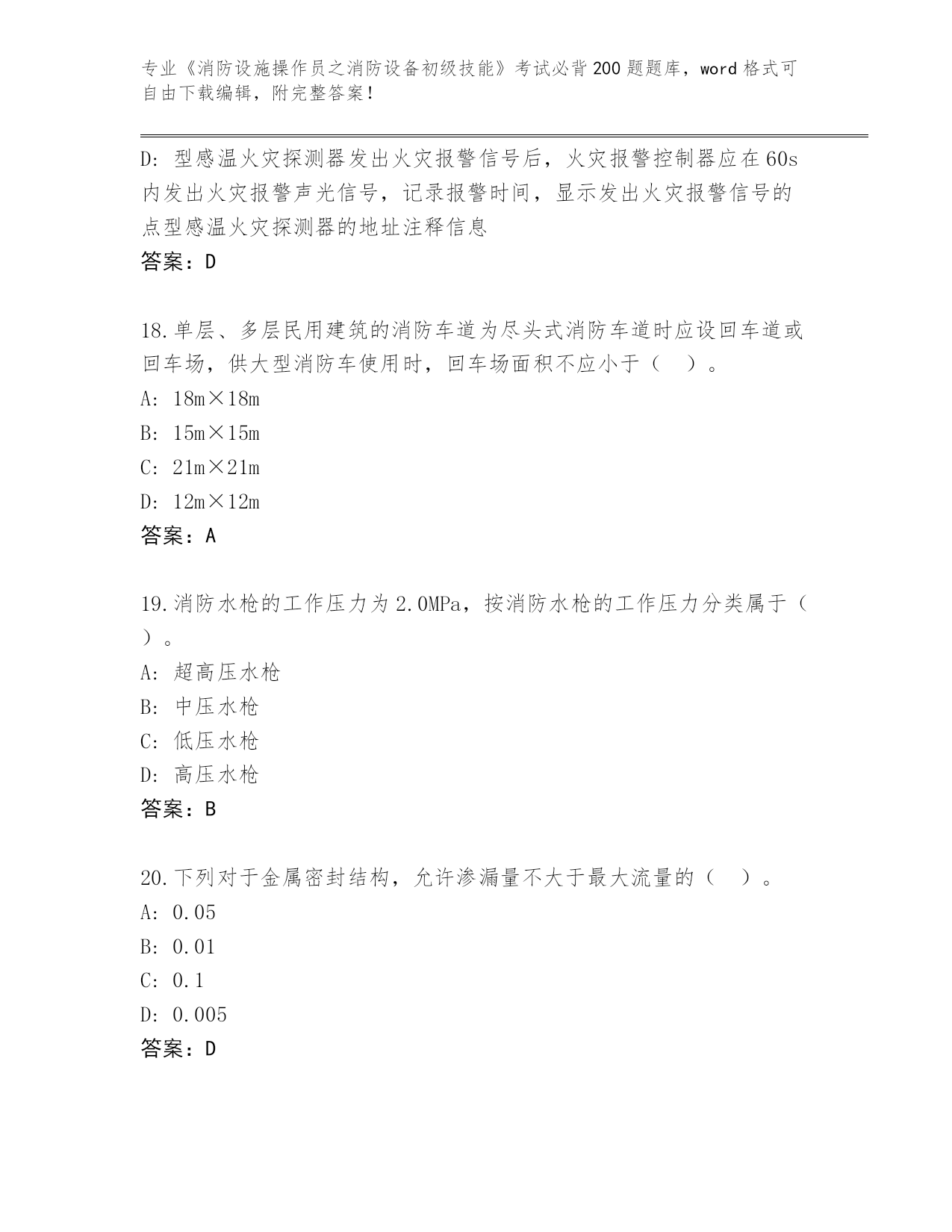 专业《消防设施操作员之消防设备初级技能》考试必背200题题库，word格式可自由下载编辑，附完整答案！

D: 型感温火灾探测器发出火灾报警信号后，火灾报警控制器应在60s内发出火灾报警声光信号，记录报警时间，显示发出火灾报警信号的点型感温火灾探测器的地址注释信息

答案：D

18.单层、多层民用建筑的消防车道为尽头式消防车道时应设回车道或回车场，供大型消防车使用时，回车场面积不应小于（ ）。

A: 18m×18m

B: 15m×15m

C: 21m×21m

D: 12m×12m

答案：A

19.消防水枪的工作压力为2.0MPa，按消防水枪的工作压力分类属于（ ）。

A: 超高压水枪

B: 中压水枪

C: 低压水枪

D: 高压水枪

答案：B

20.下列对于金属密封结构，允许渗漏量不大于最大流量的（ ）。

A: 0.05

B: 0.01

C: 0.1

D: 0.005

答案：D